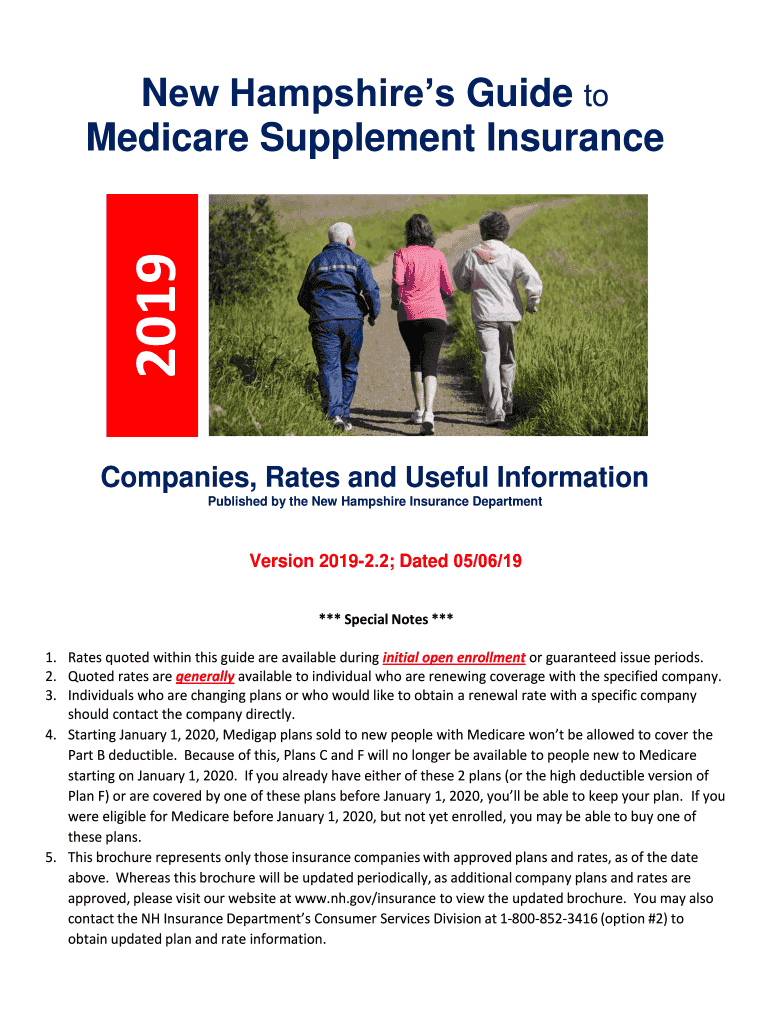 New Hampshire's Guide to Medicare Supplement Insurance

2019

Companies, Rates and Useful Information

Published by the New Hampshire Insurance Department

Version 2019-2.2; Dated 05/06/19

*** Special Notes ***

1. Rates quoted within this guide are available during initial open enrollment or guaranteed issue periods.
2. Quoted rates are generally available to individual who are renewing coverage with the specified company.
3. Individuals who are changing plans or who would like to obtain a renewal rate with a specific company should contact the company directly.
4. Starting January 1, 2020, Medigap plans sold to new people with Medicare won't be allowed to cover the Part B deductible. Because of this, Plans C and F will no longer be available to people new to Medicare starting on January 1, 2020. If you already have either of these 2 plans (or the high deductible version of Plan F) or are covered by one of these plans before January 1, 2020, you'll be able to keep your plan. If you were eligible for Medicare before January 1, 2020, but not yet enrolled, you may be able to buy one of these plans.
5. This brochure represents only those insurance companies with approved plans and rates, as of the date above. Whereas this brochure will be updated periodically, as additional company plans and rates are approved, please visit our website at www.nh.gov/insurance to view the updated brochure. You may also contact the NH Insurance Department's Consumer Services Division at 1-800-852-3416 (option #2) to obtain updated plan and rate information.